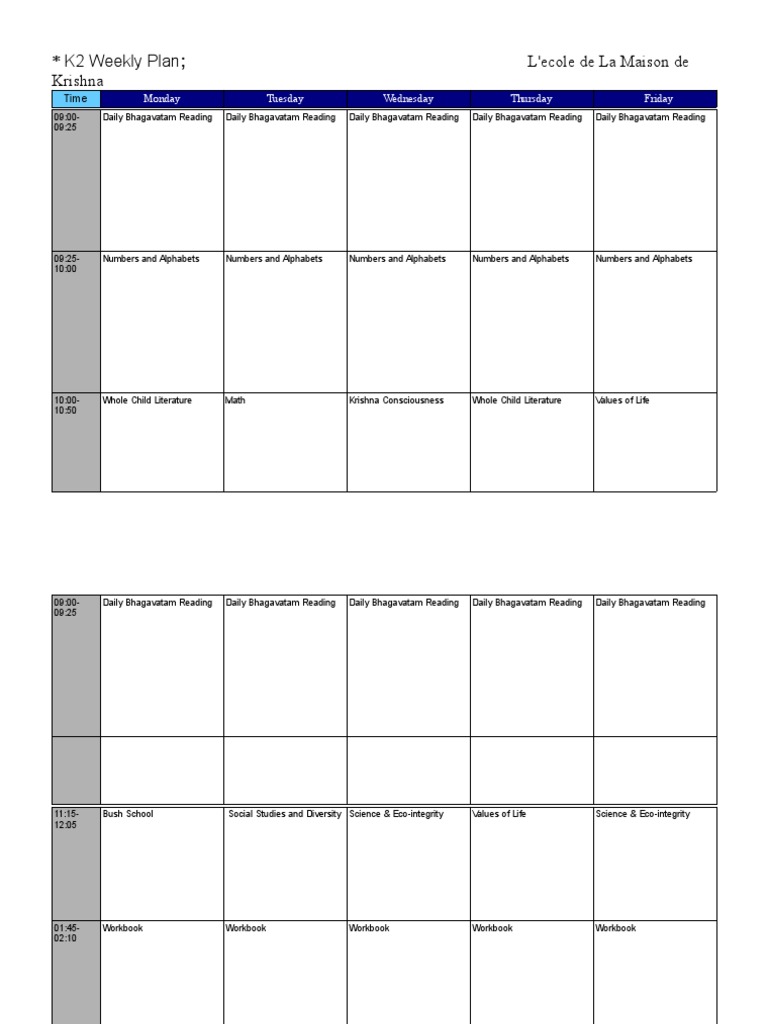 * K2 Weekly Plan; L'ecole de La Maison de Krishna

| Time | Monday | Tuesday | Wednesday | Thursday | Friday |
|---|---|---|---|---|---|
| 09:00-09:25 | Daily Bhagavatam Reading | Daily Bhagavatam Reading | Daily Bhagavatam Reading | Daily Bhagavatam Reading | Daily Bhagavatam Reading |
| 09:25-10:00 | Numbers and Alphabets | Numbers and Alphabets | Numbers and Alphabets | Numbers and Alphabets | Numbers and Alphabets |
| 10:00-10:50 | Whole Child Literature | Math | Krishna Consciousness | Whole Child Literature | Values of Life |

| | | | | | |
|---|---|---|---|---|---|
| 09:00-09:25 | Daily Bhagavatam Reading | Daily Bhagavatam Reading | Daily Bhagavatam Reading | Daily Bhagavatam Reading | Daily Bhagavatam Reading |
| | | | | | |
| 11:15-12:05 | Bush School | Social Studies and Diversity | Science & Eco-integrity | Values of Life | Science & Eco-integrity |
| 01:45-02:10 | Workbook | Workbook | Workbook | Workbook | Workbook |